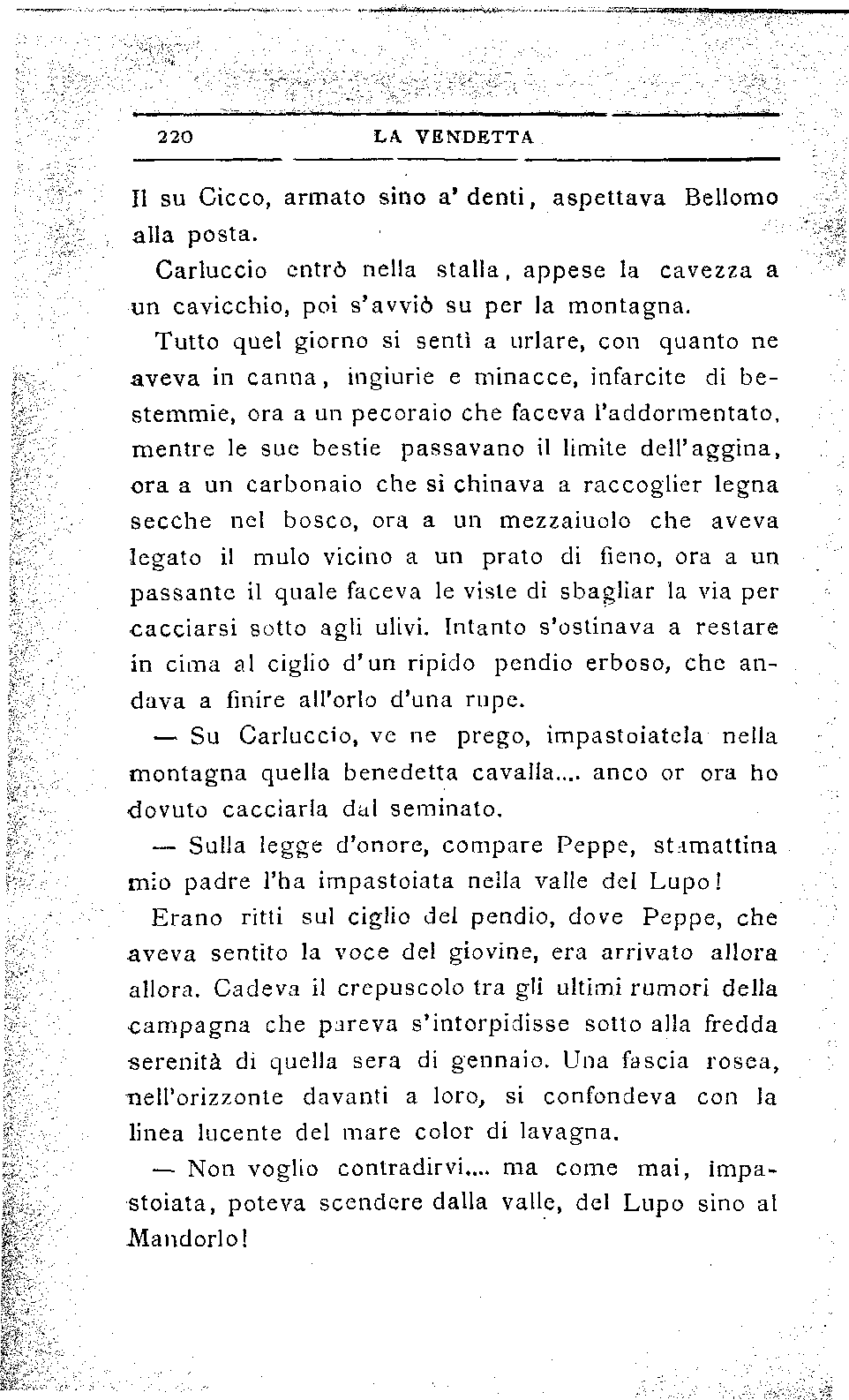 220 LA VENDETTA

Il su Cicco, armato sino a' denti, aspettava Bellomo alla posta.

Carluccio entrò nella stalla, appese la cavezza a un cavicchio, poi s'avviò su per la montagna.

Tutto quel giorno si sentì a urlare, con quanto ne aveva in canna, ingiurie e minacce, infarcite di bestemmie, ora a un pecoraio che faceva l'addormentato, mentre le sue bestie passavano il limite dell'aggina, ora a un carbonaio che si chinava a raccoglier legna secche nel bosco, ora a un mezzaiuolo che aveva legato il mulo vicino a un prato di fieno, ora a un passante il quale faceva le viste di sbagliar la via per cacciarsi sotto agli ulivi. Intanto s'ostinava a restare in cima al ciglio d'un ripido pendio erboso, che andava a finire all'orlo d'una rupe.

— Su Carluccio, ve ne prego, impastoiatela nella montagna quella benedetta cavalla.... anco or ora ho dovuto cacciarla dal seminato.

— Sulla legge d'onore, compare Peppe, stamattina mio padre l'ha impastoiata nella valle del Lupo!

Erano ritti sul ciglio del pendio, dove Peppe, che aveva sentito la voce del giovine, era arrivato allora allora. Cadeva il crepuscolo tra gli ultimi rumori della campagna che pareva s'intorpidisse sotto alla fredda serenità di quella sera di gennaio. Una fascia rosea, nell'orizzonte davanti a loro, si confondeva con la linea lucente del mare color di lavagna.

— Non voglio contradirvi.... ma come mai, impastoiata, poteva scendere dalla valle, del Lupo sino al Mandorlo!